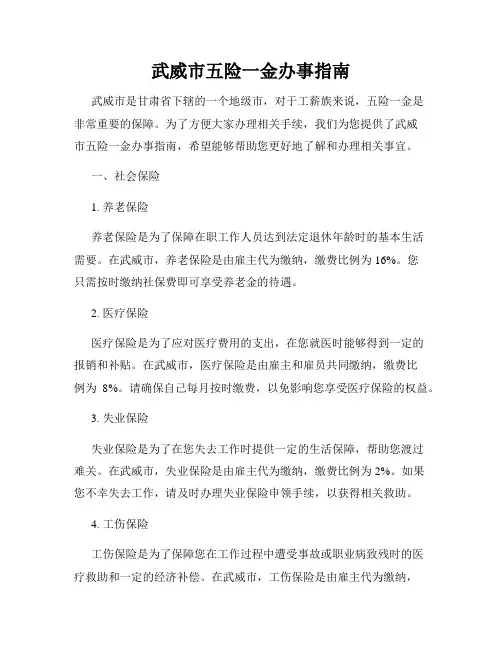 武威市五险一金办事指南

武威市是甘肃省下辖的一个地级市，对于工薪族来说，五险一金是非常重要的保障。为了方便大家办理相关手续，我们为您提供了武威市五险一金办事指南，希望能够帮助您更好地了解和办理相关事宜。

一、社会保险

1. 养老保险

养老保险是为了保障在职工作人员达到法定退休年龄时的基本生活需要。在武威市，养老保险是由雇主代为缴纳，缴费比例为 16%。您只需按时缴纳社保费即可享受养老金的待遇。

2. 医疗保险

医疗保险是为了应对医疗费用的支出，在您就医时能够得到一定的报销和补贴。在武威市，医疗保险是由雇主和雇员共同缴纳，缴费比例为 8%。请确保自己每月按时缴费，以免影响您享受医疗保险的权益。

3. 失业保险

失业保险是为了在您失去工作时提供一定的生活保障，帮助您渡过难关。在武威市，失业保险是由雇主代为缴纳，缴费比例为 2%。如果您不幸失去工作，请及时办理失业保险申领手续，以获得相关救助。

4. 工伤保险

工伤保险是为了保障您在工作过程中遭受事故或职业病致残时的医疗救助和一定的经济补偿。在武威市，工伤保险是由雇主代为缴纳，